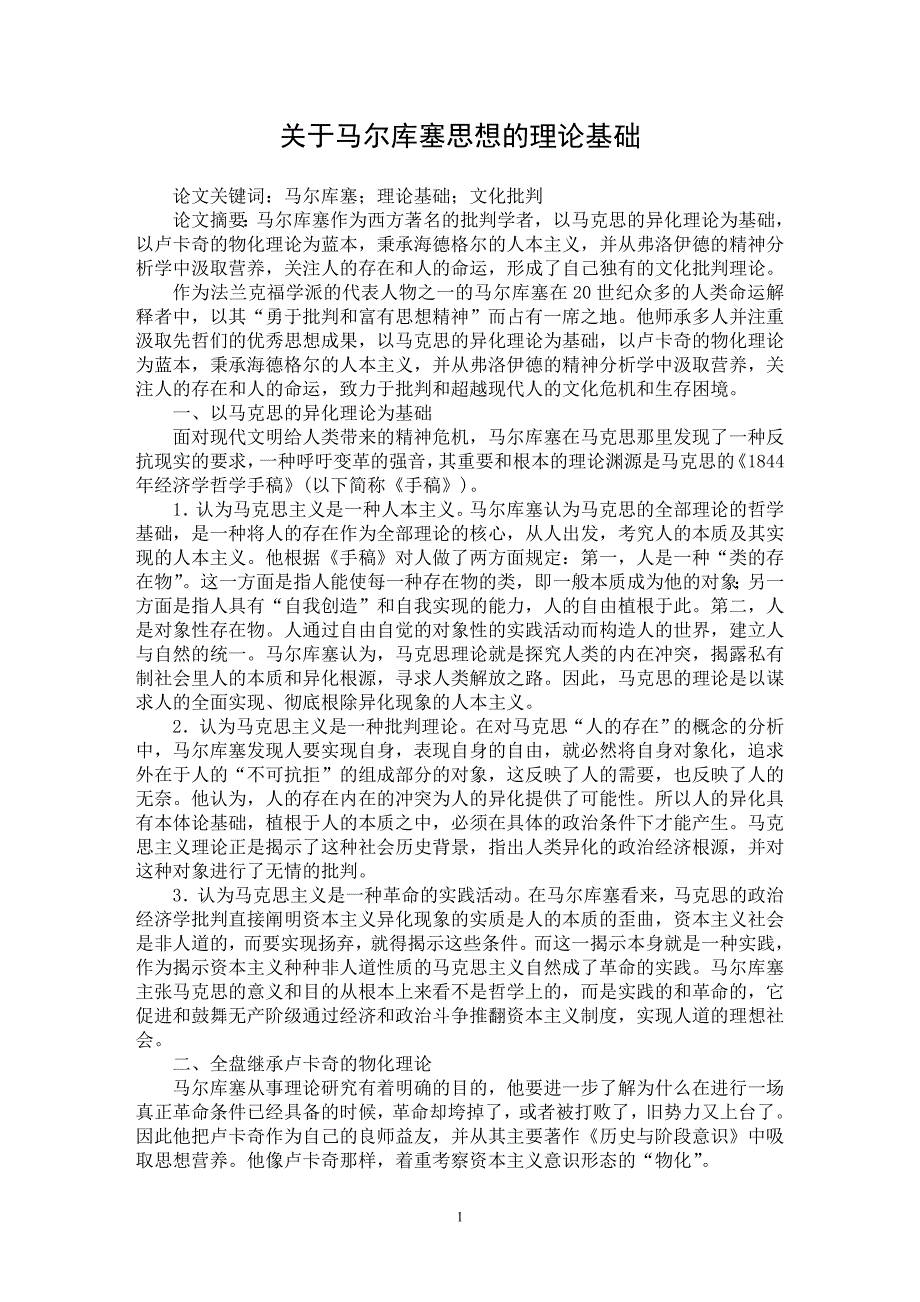 关于马尔库塞思想的理论基础

论文关键词：马尔库塞；理论基础；文化批判

论文摘要：马尔库塞作为西方著名的批判学者，以马克思的异化理论为基础，以卢卡奇的物化理论为蓝本，秉承海德格尔的人本主义，并从弗洛伊德的精神分析学中汲取营养，关注人的存在和人的命运，形成了自己独有的文化批判理论。

作为法兰克福学派的代表人物之一的马尔库塞在20世纪众多的人类命运解释者中，以其“勇于批判和富有思想精神”而占有一席之地。他师承多人并注重汲取先哲们的优秀思想成果，以马克思的异化理论为基础，以卢卡奇的物化理论为蓝本，秉承海德格尔的人本主义，并从弗洛伊德的精神分析学中汲取营养，关注人的存在和人的命运，致力于批判和超越现代人的文化危机和生存困境。

一、以马克思的异化理论为基础

面对现代文明给人类带来的精神危机，马尔库塞在马克思那里发现了一种反抗现实的要求，一种呼吁变革的强音，其重要和根本的理论渊源是马克思的《1844年经济学哲学手稿》（以下简称《手稿》）。

1．认为马克思主义是一种人本主义。马尔库塞认为马克思的全部理论的哲学基础，是一种将人的存在作为全部理论的核心，从人出发，考究人的本质及其实现的人本主义。他根据《手稿》对人做了两方面规定：第一，人是一种“类的存在物”。这一方面是指人能使每一种存在物的类，即一般本质成为他的对象；另一方面是指人具有“自我创造”和自我实现的能力，人的自由植根于此。第二，人是对象性存在物。人通过自由自觉的对象性的实践活动而构造人的世界，建立人与自然的统一。马尔库塞认为，马克思理论就是探究人类的内在冲突，揭露私有制社会里人的本质和异化根源，寻求人类解放之路。因此，马克思的理论是以谋求人的全面实现、彻底根除异化现象的人本主义。

2．认为马克思主义是一种批判理论。在对马克思“人的存在”的概念的分析中，马尔库塞发现人要实现自身，表现自身的自由，就必然将自身对象化，追求外在于人的“不可抗拒”的组成部分的对象，这反映了人的需要，也反映了人的无奈。他认为，人的存在内在的冲突为人的异化提供了可能性。所以人的异化具有本体论基础，植根于人的本质之中，必须在具体的政治条件下才能产生。马克思主义理论正是揭示了这种社会历史背景，指出人类异化的政治经济根源，并对这种对象进行了无情的批判。

3．认为马克思主义是一种革命的实践活动。在马尔库塞看来，马克思的政治经济学批判直接阐明资本主义异化现象的实质是人的本质的歪曲，资本主义社会是非人道的，而要实现扬弃，就得揭示这些条件。而这一揭示本身就是一种实践，作为揭示资本主义种种非人道性质的马克思主义自然成了革命的实践。马尔库塞主张马克思的意义和目的从根本上来看不是哲学上的，而是实践的和革命的，它促进和鼓舞无产阶级通过经济和政治斗争推翻资本主义制度，实现人道的理想社会。

二、全盘继承卢卡奇的物化理论

马尔库塞从事理论研究有着明确的目的，他要进一步了解为什么在进行一场真正革命条件已经具备的时候，革命却垮掉了，或者被打败了，旧势力又上台了。因此他把卢卡奇作为自己的良师益友，并从其主要著作《历史与阶段意识》中吸取思想营养。他像卢卡奇那样，着重考察资本主义意识形态的“物化”。

1